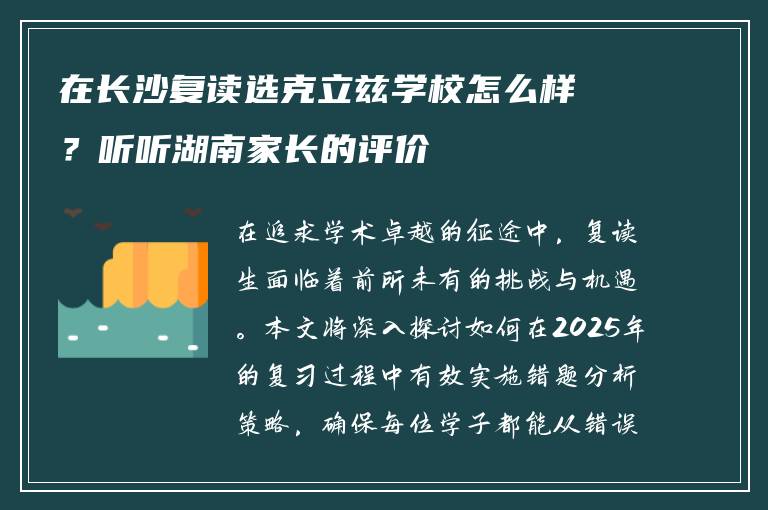 在长沙复读选克立兹学校怎么样？听听湖南家长的评价

在追求学术卓越的征途中，复读生面临着前所未有的挑战与机遇。本文将深入探讨如何在2025年的复习过程中有效实施错题分析策略，确保每位学子都能从错误